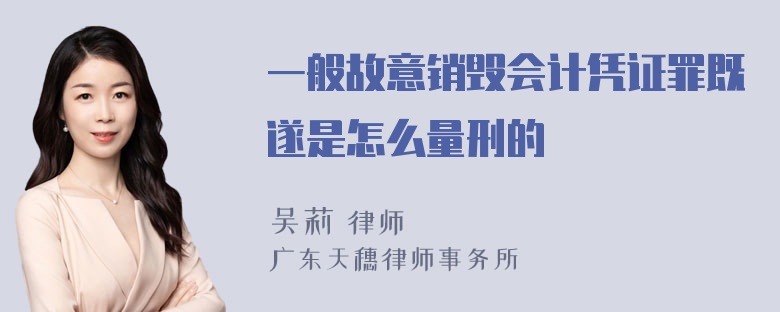 一般故意销毁会计凭证罪既遂是怎么量刑的

吴莉 律师
广东天穗律师事务所